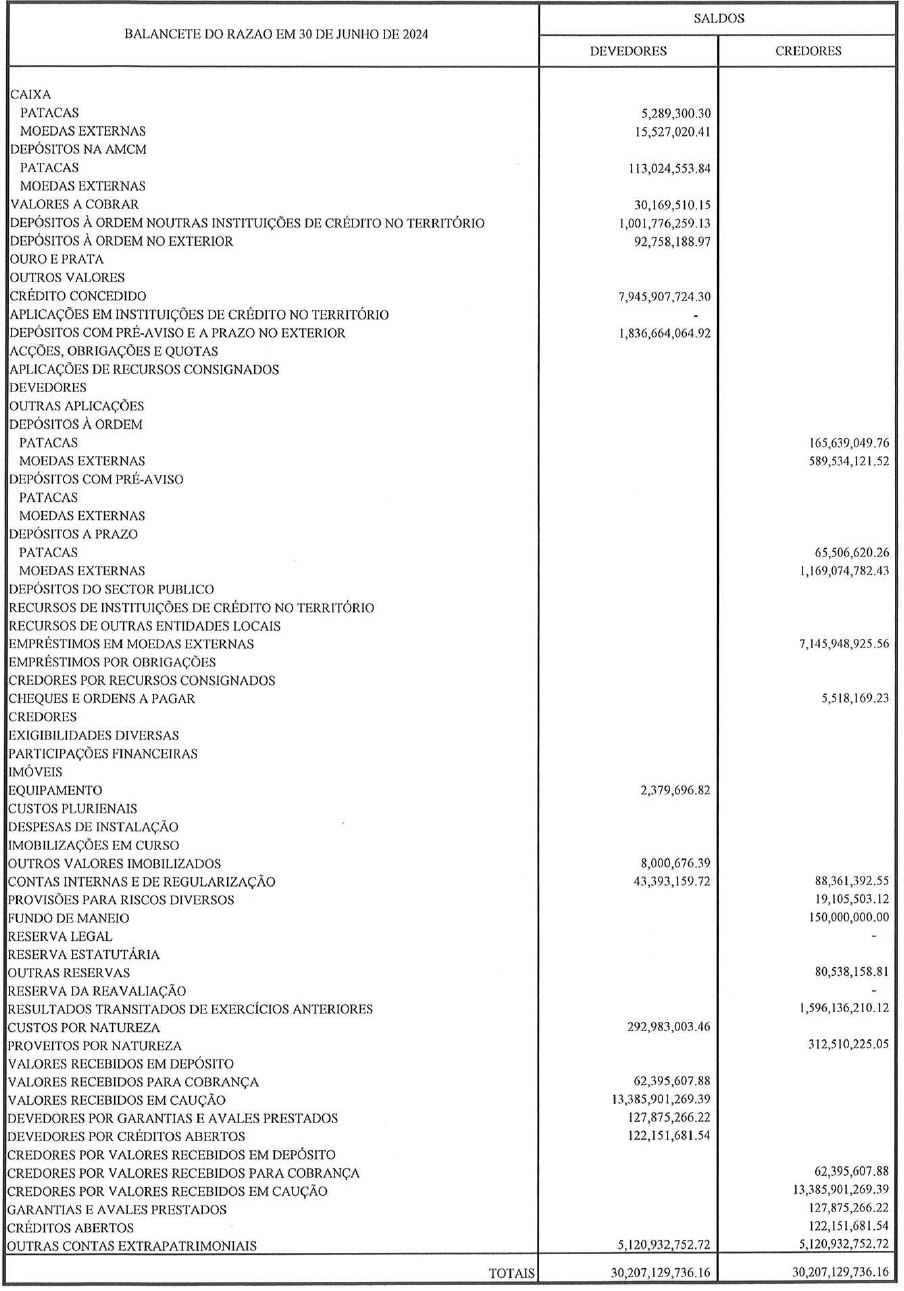 | BALANCETE DO RAZAO EM 30 DE JUNHO DE 2024 | SALDOS DEVEDORES | SALDOS CREDORES |
|---|---|---|
| CAIXA | | |
| PATACAS | 5,289,300.30 | |
| MOEDAS EXTERNAS | 15,527,020.41 | |
| DEPÓSITOS NA AMCM | | |
| PATACAS | 113,024,553.84 | |
| MOEDAS EXTERNAS | | |
| VALORES A COBRAR | 30,169,510.15 | |
| DEPÓSITOS À ORDEM NOUTRAS INSTITUIÇÕES DE CRÉDITO NO TERRITÓRIO | 1,001,776,259.13 | |
| DEPÓSITOS À ORDEM NO EXTERIOR | 92,758,188.97 | |
| OURO E PRATA | | |
| OUTROS VALORES | | |
| CRÉDITO CONCEDIDO | 7,945,907,724.30 | |
| APLICAÇÕES EM INSTITUIÇÕES DE CRÉDITO NO TERRITÓRIO | - | |
| DEPÓSITOS COM PRÉ-AVISO E A PRAZO NO EXTERIOR | 1,836,664,064.92 | |
| ACÇÕES, OBRIGAÇÕES E QUOTAS | | |
| APLICAÇÕES DE RECURSOS CONSIGNADOS | | |
| DEVEDORES | | |
| OUTRAS APLICAÇÕES | | |
| DEPÓSITOS À ORDEM | | |
| PATACAS | | 165,639,049.76 |
| MOEDAS EXTERNAS | | 589,534,121.52 |
| DEPÓSITOS COM PRÉ-AVISO | | |
| PATACAS | | |
| MOEDAS EXTERNAS | | |
| DEPÓSITOS A PRAZO | | |
| PATACAS | | 65,506,620.26 |
| MOEDAS EXTERNAS | | 1,169,074,782.43 |
| DEPÓSITOS DO SECTOR PUBLICO | | |
| RECURSOS DE INSTITUIÇÕES DE CRÉDITO NO TERRITÓRIO | | |
| RECURSOS DE OUTRAS ENTIDADES LOCAIS | | |
| EMPRÉSTIMOS EM MOEDAS EXTERNAS | | 7,145,948,925.56 |
| EMPRÉSTIMOS POR OBRIGAÇÕES | | |
| CREDORES POR RECURSOS CONSIGNADOS | | |
| CHEQUES E ORDENS A PAGAR | | 5,518,169.23 |
| CREDORES | | |
| EXIGIBILIDADES DIVERSAS | | |
| PARTICIPAÇÕES FINANCEIRAS | | |
| IMÓVEIS | | |
| EQUIPAMENTO | 2,379,696.82 | |
| CUSTOS PLURIENAIS | | |
| DESPESAS DE INSTALAÇÃO | | |
| IMOBILIZAÇÕES EM CURSO | | |
| OUTROS VALORES IMOBILIZADOS | 8,000,676.39 | |
| CONTAS INTERNAS E DE REGULARIZAÇÃO | 43,393,159.72 | 88,361,392.55 |
| PROVISÕES PARA RISCOS DIVERSOS | | 19,105,503.12 |
| FUNDO DE MANEIO | | 150,000,000.00 |
| RESERVA LEGAL | | - |
| RESERVA ESTATUTÁRIA | | |
| OUTRAS RESERVAS | | 80,538,158.81 |
| RESERVA DA REAVALIAÇÃO | | - |
| RESULTADOS TRANSITADOS DE EXERCÍCIOS ANTERIORES | | 1,596,136,210.12 |
| CUSTOS POR NATUREZA | 292,983,003.46 | |
| PROVEITOS POR NATUREZA | | 312,510,225.05 |
| VALORES RECEBIDOS EM DEPÓSITO | | |
| VALORES RECEBIDOS PARA COBRANÇA | 62,395,607.88 | |
| VALORES RECEBIDOS EM CAUÇÃO | 13,385,901,269.39 | |
| DEVEDORES POR GARANTIAS E AVALES PRESTADOS | 127,875,266.22 | |
| DEVEDORES POR CRÉDITOS ABERTOS | 122,151,681.54 | |
| CREDORES POR VALORES RECEBIDOS EM DEPÓSITO | | |
| CREDORES POR VALORES RECEBIDOS PARA COBRANÇA | | 62,395,607.88 |
| CREDORES POR VALORES RECEBIDOS EM CAUÇÃO | | 13,385,901,269.39 |
| GARANTIAS E AVALES PRESTADOS | | 127,875,266.22 |
| CRÉDITOS ABERTOS | | 122,151,681.54 |
| OUTRAS CONTAS EXTRAPATRIMONIAIS | 5,120,932,752.72 | 5,120,932,752.72 |
| TOTAIS | 30,207,129,736.16 | 30,207,129,736.16 |